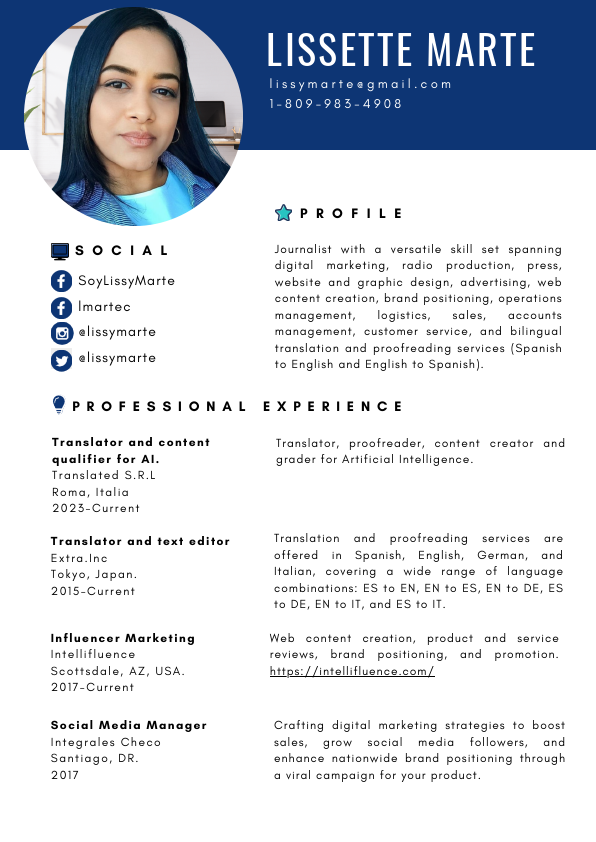 LISSETTE MARTE
lissymarte@gmail.com
1-809-983-4908

PROFILE

Journalist with a versatile skill set spanning digital marketing, radio production, press, website and graphic design, advertising, web content creation, brand positioning, operations management, logistics, sales, accounts management, customer service, and bilingual translation and proofreading services (Spanish to English and English to Spanish).

SOCIAL

SoyLissyMarte
lmartec
@lissymarte
@lissymarte

PROFESSIONAL EXPERIENCE

Translator and content qualifier for AI.
Translated S.R.L
Roma, Italia
2023-Current

Translator, proofreader, content creator and grader for Artificial Intelligence.

Translator and text editor
Extra.Inc
Tokyo, Japan.
2015-Current

Translation and proofreading services are offered in Spanish, English, German, and Italian, covering a wide range of language combinations: ES to EN, EN to ES, EN to DE, ES to DE, EN to IT, and ES to IT.

Influencer Marketing
Intellifluence
Scottsdale, AZ, USA.
2017-Current

Web content creation, product and service reviews, brand positioning, and promotion. https://intellifluence.com/

Social Media Manager
Integrales Checo
Santiago, DR.
2017

Crafting digital marketing strategies to boost sales, grow social media followers, and enhance nationwide brand positioning through a viral campaign for your product.